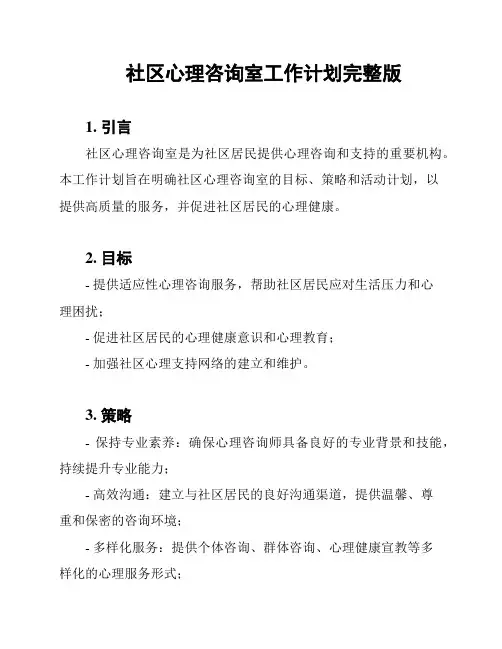 社区心理咨询室工作计划完整版

1. 引言

社区心理咨询室是为社区居民提供心理咨询和支持的重要机构。本工作计划旨在明确社区心理咨询室的目标、策略和活动计划，以提供高质量的服务，并促进社区居民的心理健康。

2. 目标

- 提供适应性心理咨询服务，帮助社区居民应对生活压力和心理困扰；

- 促进社区居民的心理健康意识和心理教育；

- 加强社区心理支持网络的建立和维护。

3. 策略

- 保持专业素养：确保心理咨询师具备良好的专业背景和技能，持续提升专业能力；

- 高效沟通：建立与社区居民的良好沟通渠道，提供温馨、尊重和保密的咨询环境；

- 多样化服务：提供个体咨询、群体咨询、心理健康宣教等多样化的心理服务形式；